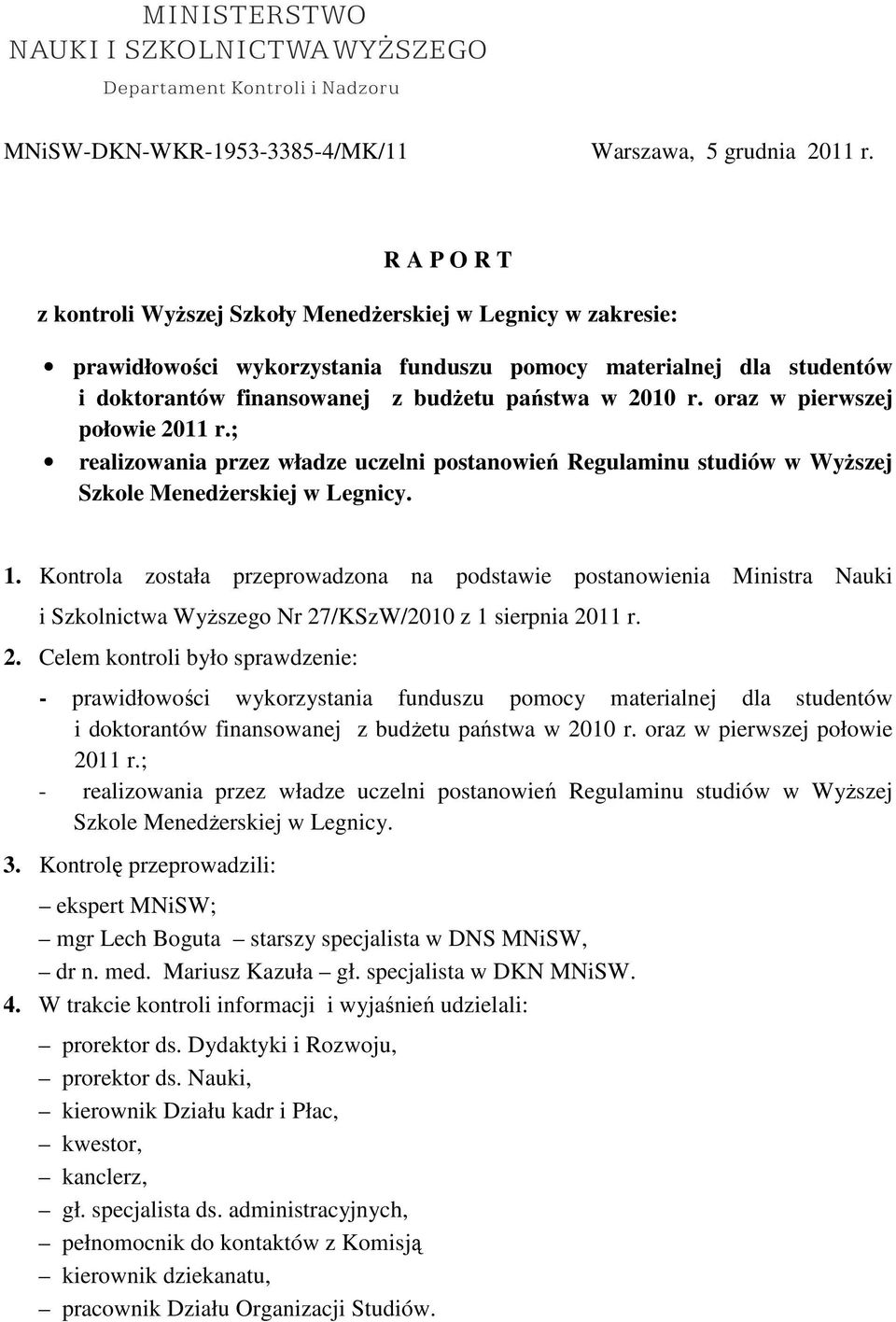 MINISTERSTWO
NAUKI I SZKOLNICTWA WYŻSZEGO
Departament Kontroli i Nadzoru

MNiSW-DKN-WKR-1953-3385-4/MK/11 Warszawa, 5 grudnia 2011 r.

R A P O R T

z kontroli Wyższej Szkoły Menedżerskiej w Legnicy w zakresie:

• prawidłowości wykorzystania funduszu pomocy materialnej dla studentów i doktorantów finansowanej z budżetu państwa w 2010 r. oraz w pierwszej połowie 2011 r.;
• realizowania przez władze uczelni postanowień Regulaminu studiów w Wyższej Szkole Menedżerskiej w Legnicy.

1. Kontrola została przeprowadzona na podstawie postanowienia Ministra Nauki i Szkolnictwa Wyższego Nr 27/KSzW/2010 z 1 sierpnia 2011 r.
2. Celem kontroli było sprawdzenie:
- prawidłowości wykorzystania funduszu pomocy materialnej dla studentów i doktorantów finansowanej z budżetu państwa w 2010 r. oraz w pierwszej połowie 2011 r.;
- realizowania przez władze uczelni postanowień Regulaminu studiów w Wyższej Szkole Menedżerskiej w Legnicy.
3. Kontrolę przeprowadzili:
– ekspert MNiSW;
– mgr Lech Boguta – starszy specjalista w DNS MNiSW,
– dr n. med. Mariusz Kazuła – gł. specjalista w DKN MNiSW.
4. W trakcie kontroli informacji i wyjaśnień udzielali:
– prorektor ds. Dydaktyki i Rozwoju,
– prorektor ds. Nauki,
– kierownik Działu kadr i Płac,
– kwestor,
– kanclerz,
– gł. specjalista ds. administracyjnych,
– pełnomocnik do kontaktów z Komisją
– kierownik dziekanatu,
– pracownik Działu Organizacji Studiów.